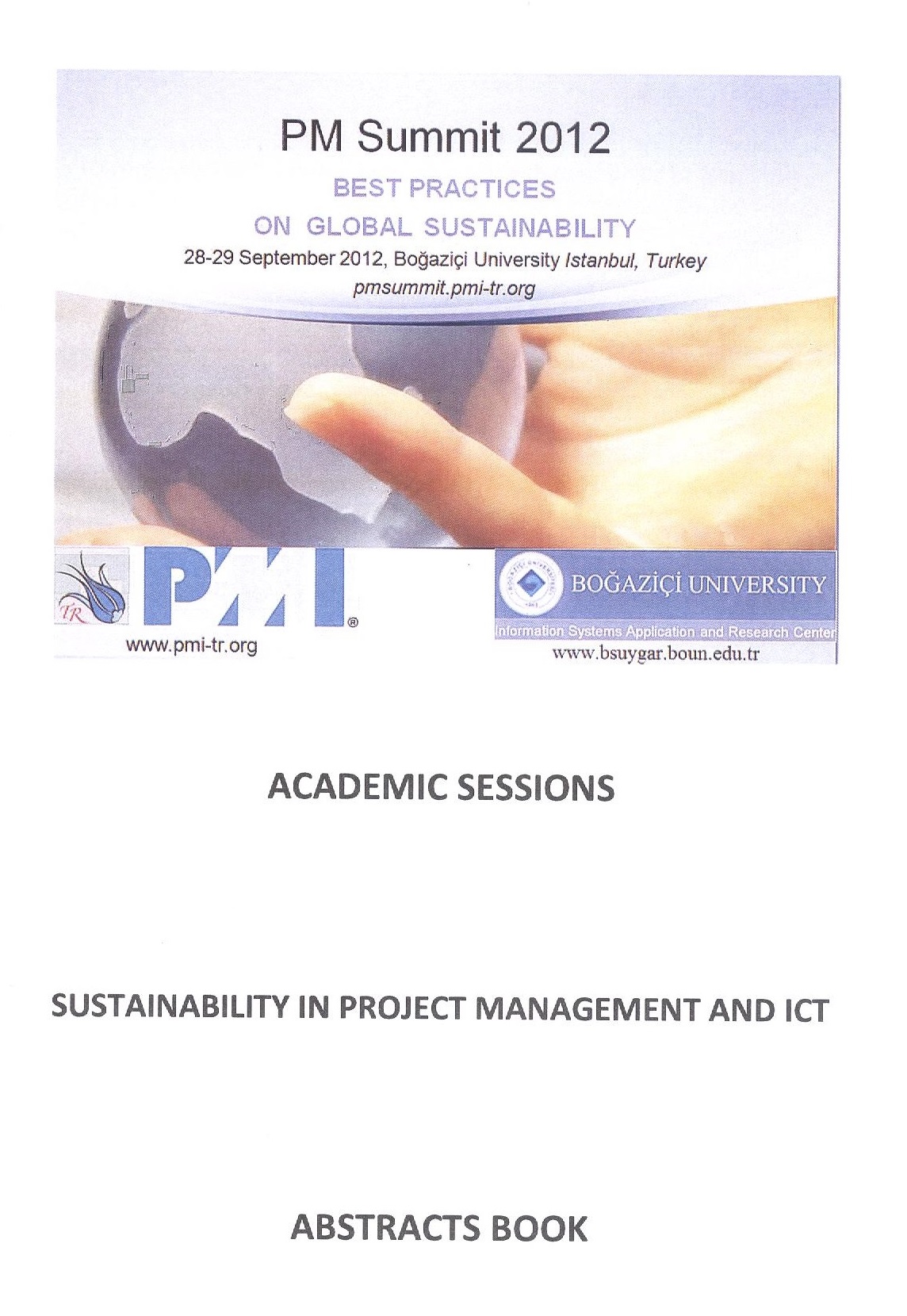 PM Summit 2012

BEST PRACTICES
ON GLOBAL SUSTAINABILITY

28-29 September 2012, Boğaziçi University Istanbul, Turkey
pmsummit.pmi-tr.org

TR

PMI®

www.pmi-tr.org

BOĞAZİÇİ UNIVERSITY
Information Systems Application and Research Center
www.bsuygar.boun.edu.tr

ACADEMIC SESSIONS

SUSTAINABILITY IN PROJECT MANAGEMENT AND ICT

ABSTRACTS BOOK